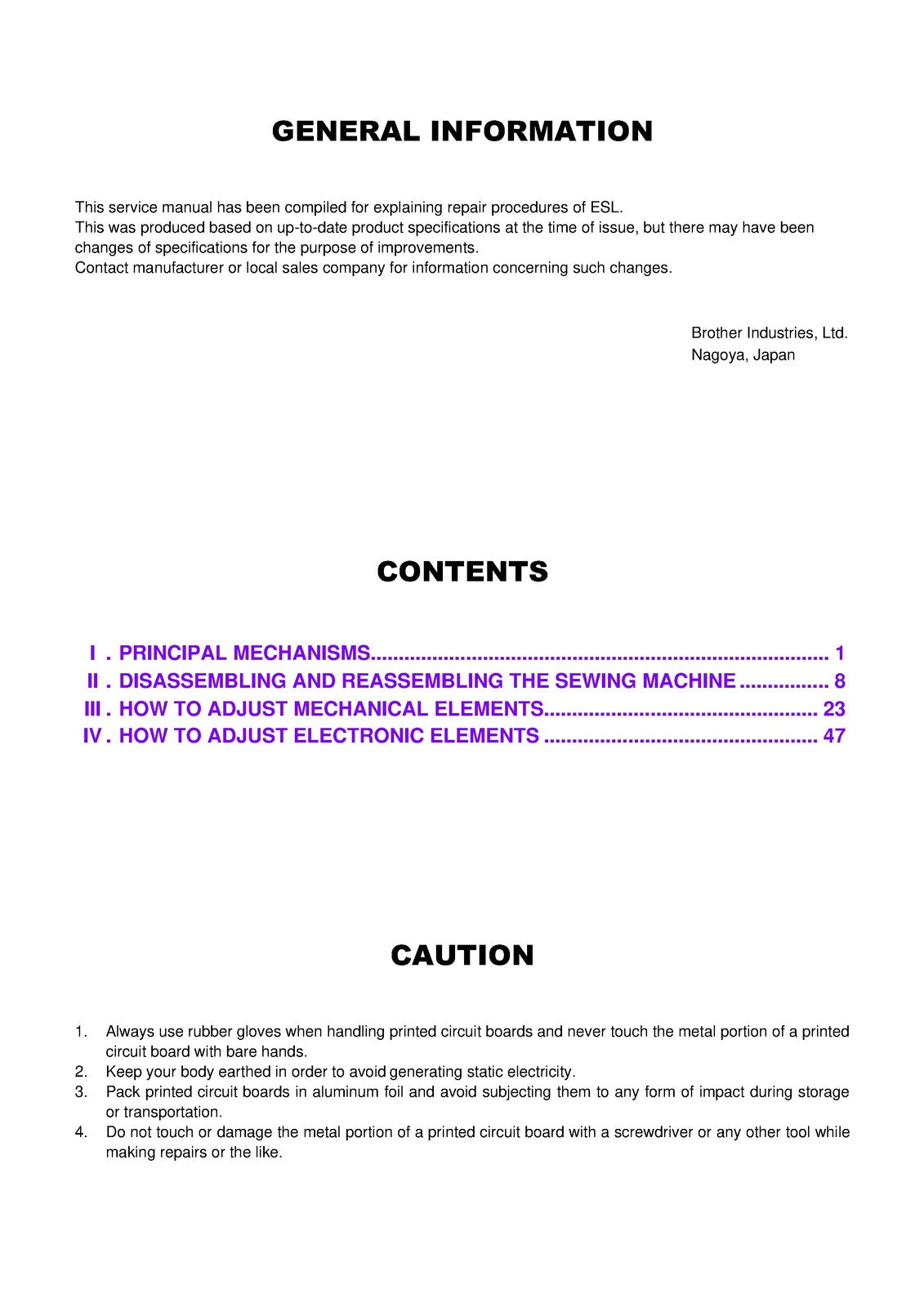 GENERAL INFORMATION

This service manual has been compiled for explaining repair procedures of ESL.
This was produced based on up-to-date product specifications at the time of issue, but there may have been changes of specifications for the purpose of improvements.
Contact manufacturer or local sales company for information concerning such changes.

Brother Industries, Ltd.
Nagoya, Japan

CONTENTS

I . PRINCIPAL MECHANISMS 1
II . DISASSEMBLING AND REASSEMBLING THE SEWING MACHINE 8
III . HOW TO ADJUST MECHANICAL ELEMENTS 23
IV . HOW TO ADJUST ELECTRONIC ELEMENTS 47

CAUTION

1. Always use rubber gloves when handling printed circuit boards and never touch the metal portion of a printed circuit board with bare hands.
2. Keep your body earthed in order to avoid generating static electricity.
3. Pack printed circuit boards in aluminum foil and avoid subjecting them to any form of impact during storage or transportation.
4. Do not touch or damage the metal portion of a printed circuit board with a screwdriver or any other tool while making repairs or the like.